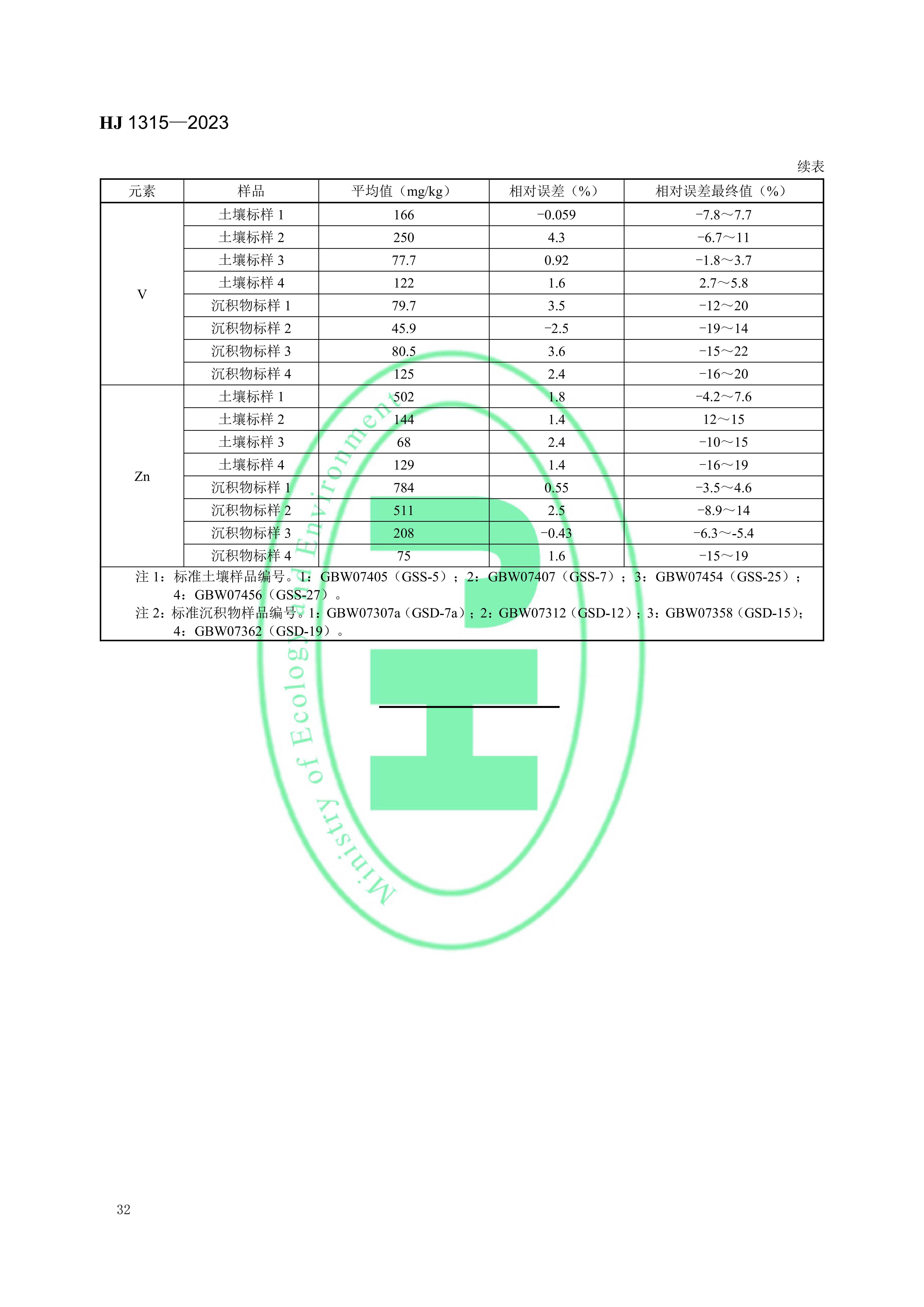 HJ 1315—2023

续表

| 元素 | 样品 | 平均值（mg/kg） | 相对误差（%） | 相对误差最终值（%） |
|---|---|---|---|---|
| V | 土壤标样 1 | 166 | −0.059 | −7.8～7.7 |
| | 土壤标样 2 | 250 | 4.3 | −6.7～11 |
| | 土壤标样 3 | 77.7 | 0.92 | −1.8～3.7 |
| | 土壤标样 4 | 122 | 1.6 | 2.7～5.8 |
| | 沉积物标样 1 | 79.7 | 3.5 | −12～20 |
| | 沉积物标样 2 | 45.9 | −2.5 | −19～14 |
| | 沉积物标样 3 | 80.5 | 3.6 | −15～22 |
| | 沉积物标样 4 | 125 | 2.4 | −16～20 |
| Zn | 土壤标样 1 | 502 | 1.8 | −4.2～7.6 |
| | 土壤标样 2 | 144 | 1.4 | 12～15 |
| | 土壤标样 3 | 68 | 2.4 | −10～15 |
| | 土壤标样 4 | 129 | 1.4 | −16～19 |
| | 沉积物标样 1 | 784 | 0.55 | −3.5～4.6 |
| | 沉积物标样 2 | 511 | 2.5 | −8.9～14 |
| | 沉积物标样 3 | 208 | −0.43 | −6.3～-5.4 |
| | 沉积物标样 4 | 75 | 1.6 | −15～19 |

注 1：标准土壤样品编号。1：GBW07405（GSS-5）；2：GBW07407（GSS-7）；3：GBW07454（GSS-25）；4：GBW07456（GSS-27）。
注 2：标准沉积物样品编号。1：GBW07307a（GSD-7a）；2：GBW07312（GSD-12）；3：GBW07358（GSD-15）；4：GBW07362（GSD-19）。

Ministry of Ecology and Environment

32